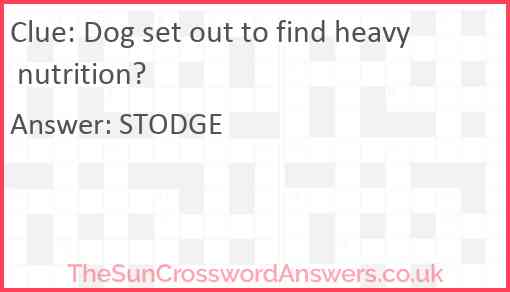 Clue: Dog set out to find heavy nutrition?

Answer: STODGE

TheSunCrosswordAnswers.co.uk